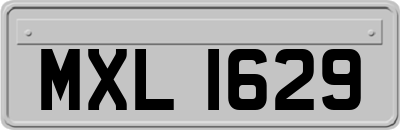 MXL 1629